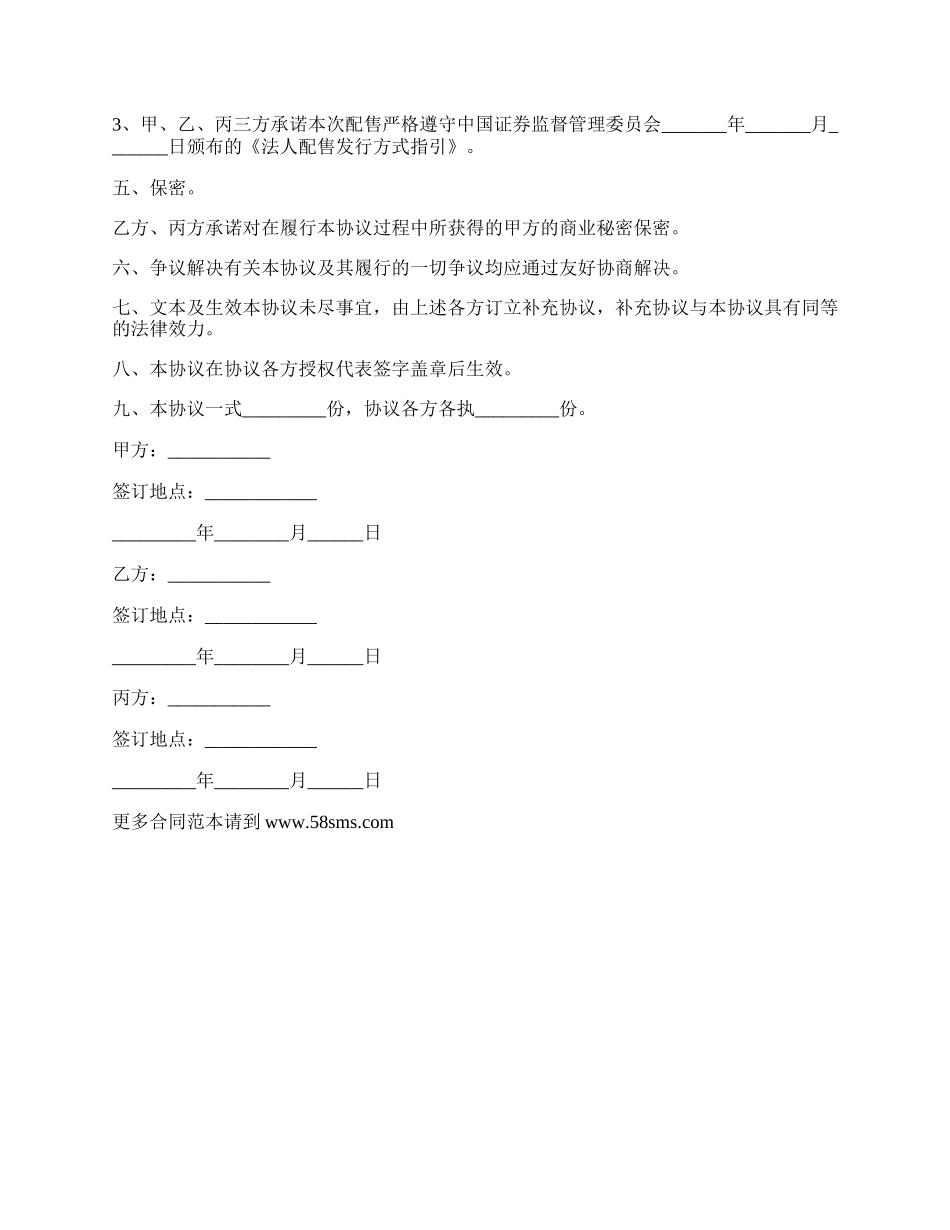 3、甲、乙、丙三方承诺本次配售严格遵守中国证券监督管理委员会_______年_______月_______日颁布的《法人配售发行方式指引》。

五、保密。

乙方、丙方承诺对在履行本协议过程中所获得的甲方的商业秘密保密。

六、争议解决有关本协议及其履行的一切争议均应通过友好协商解决。

七、文本及生效本协议未尽事宜，由上述各方订立补充协议，补充协议与本协议具有同等的法律效力。

八、本协议在协议各方授权代表签字盖章后生效。

九、本协议一式_________份，协议各方各执_________份。

甲方：___________

签订地点：____________

_________年________月______日

乙方：___________

签订地点：____________

_________年________月______日

丙方：___________

签订地点：____________

_________年________月______日

更多合同范本请到 www.58sms.com